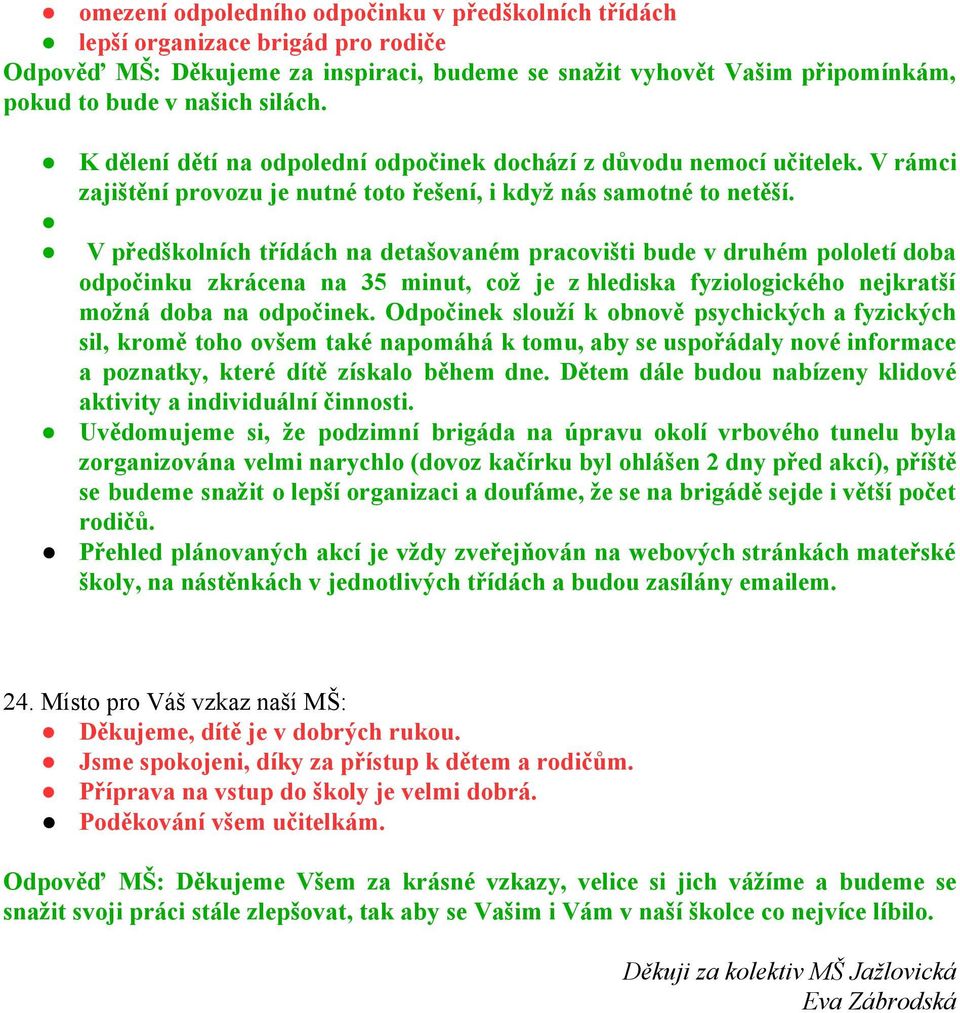 ● omezení odpoledního odpočinku v předškolních třídách
● lepší organizace brigád pro rodiče
Odpověď MŠ: Děkujeme za inspiraci, budeme se snažit vyhovět Vašim připomínkám, pokud to bude v našich silách.

● K dělení dětí na odpolední odpočinek dochází z důvodu nemocí učitelek. V rámci zajištění provozu je nutné toto řešení, i když nás samotné to netěší.
●
● V předškolních třídách na detašovaném pracovišti bude v druhém pololetí doba odpočinku zkrácena na 35 minut, což je z hlediska fyziologického nejkratší možná doba na odpočinek. Odpočinek slouží k obnově psychických a fyzických sil, kromě toho ovšem také napomáhá k tomu, aby se uspořádaly nové informace a poznatky, které dítě získalo během dne. Dětem dále budou nabízeny klidové aktivity a individuální činnosti.
● Uvědomujeme si, že podzimní brigáda na úpravu okolí vrbového tunelu byla zorganizována velmi narychlo (dovoz kačírku byl ohlášen 2 dny před akcí), příště se budeme snažit o lepší organizaci a doufáme, že se na brigádě sejde i větší počet rodičů.
● Přehled plánovaných akcí je vždy zveřejňován na webových stránkách mateřské školy, na nástěnkách v jednotlivých třídách a budou zasílány emailem.

24. Místo pro Váš vzkaz naší MŠ:
● Děkujeme, dítě je v dobrých rukou.
● Jsme spokojeni, díky za přístup k dětem a rodičům.
● Příprava na vstup do školy je velmi dobrá.
● Poděkování všem učitelkám.

Odpověď MŠ: Děkujeme Všem za krásné vzkazy, velice si jich vážíme a budeme se snažit svoji práci stále zlepšovat, tak aby se Vašim i Vám v naší školce co nejvíce líbilo.

Děkuji za kolektiv MŠ Jažlovická
Eva Zábrodská